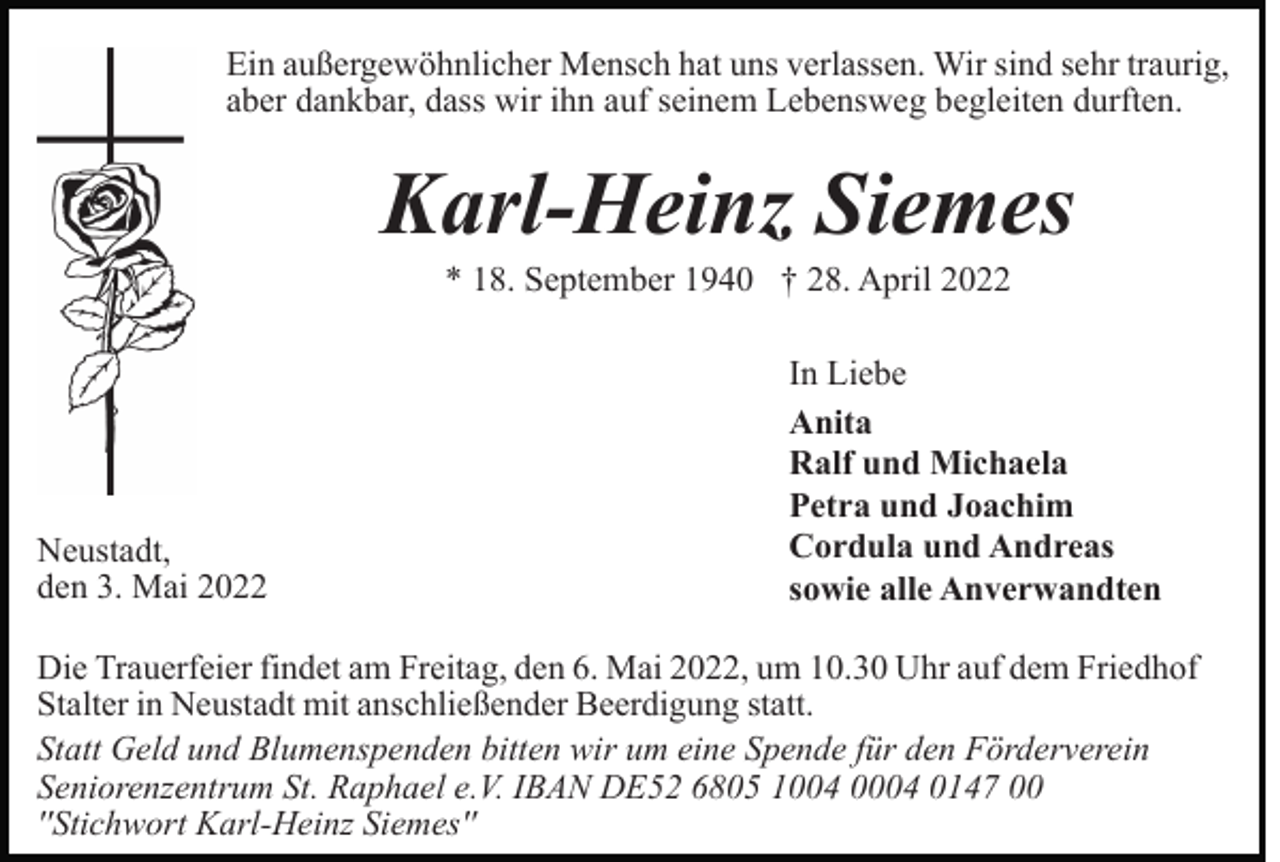 Ein außergewöhnlicher Mensch hat uns verlassen. Wir sind sehr traurig, aber dankbar, dass wir ihn auf seinem Lebensweg begleiten durften.

Karl-Heinz Siemes

* 18. September 1940 † 28. April 2022

In Liebe
Anita
Ralf und Michaela
Petra und Joachim
Cordula und Andreas
sowie alle Anverwandten

Neustadt,
den 3. Mai 2022

Die Trauerfeier findet am Freitag, den 6. Mai 2022, um 10.30 Uhr auf dem Friedhof Stalter in Neustadt mit anschließender Beerdigung statt.

Statt Geld und Blumenspenden bitten wir um eine Spende für den Förderverein Seniorenzentrum St. Raphael e.V. IBAN DE52 6805 1004 0004 0147 00 "Stichwort Karl-Heinz Siemes"